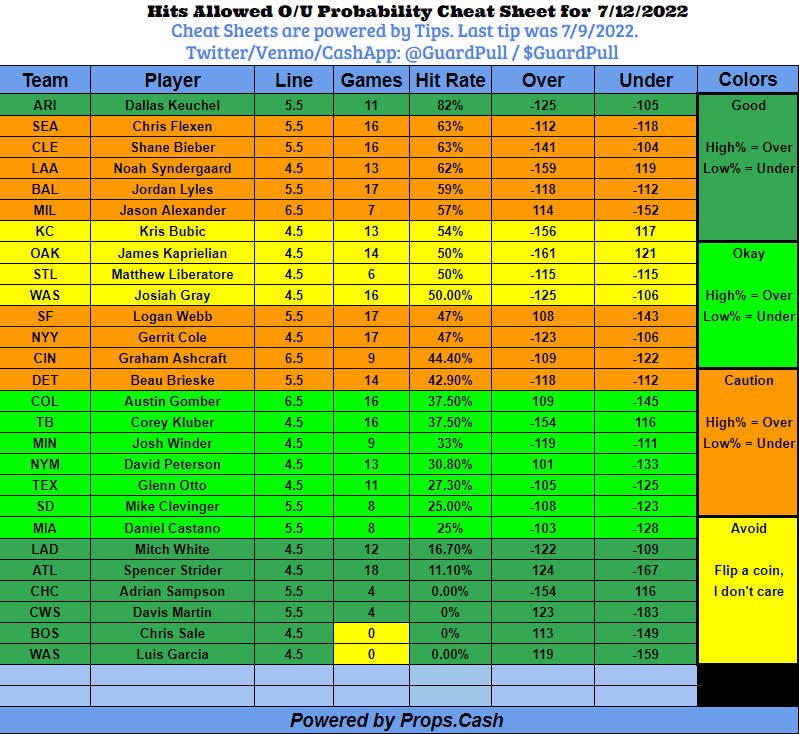 Hits Allowed O/U Probability Cheat Sheet for 7/12/2022
Cheat Sheets are powered by Tips. Last tip was 7/9/2022.
Twitter/Venmo/CashApp: @GuardPull / $GuardPull

| Team | Player | Line | Games | Hit Rate | Over | Under |
|---|---|---|---|---|---|---|
| ARI | Dallas Keuchel | 5.5 | 11 | 82% | -125 | -105 |
| SEA | Chris Flexen | 5.5 | 16 | 63% | -112 | -118 |
| CLE | Shane Bieber | 5.5 | 16 | 63% | -141 | -104 |
| LAA | Noah Syndergaard | 4.5 | 13 | 62% | -159 | 119 |
| BAL | Jordan Lyles | 5.5 | 17 | 59% | -118 | -112 |
| MIL | Jason Alexander | 6.5 | 7 | 57% | 114 | -152 |
| KC | Kris Bubic | 4.5 | 13 | 54% | -156 | 117 |
| OAK | James Kaprielian | 4.5 | 14 | 50% | -161 | 121 |
| STL | Matthew Liberatore | 4.5 | 6 | 50% | -115 | -115 |
| WAS | Josiah Gray | 4.5 | 16 | 50.00% | -125 | -106 |
| SF | Logan Webb | 5.5 | 17 | 47% | 108 | -143 |
| NYY | Gerrit Cole | 4.5 | 17 | 47% | -123 | -106 |
| CIN | Graham Ashcraft | 6.5 | 9 | 44.40% | -109 | -122 |
| DET | Beau Brieske | 5.5 | 14 | 42.90% | -118 | -112 |
| COL | Austin Gomber | 6.5 | 16 | 37.50% | 109 | -145 |
| TB | Corey Kluber | 4.5 | 16 | 37.50% | -154 | 116 |
| MIN | Josh Winder | 4.5 | 9 | 33% | -119 | -111 |
| NYM | David Peterson | 4.5 | 13 | 30.80% | 101 | -133 |
| TEX | Glenn Otto | 4.5 | 11 | 27.30% | -105 | -125 |
| SD | Mike Clevinger | 5.5 | 8 | 25.00% | -108 | -123 |
| MIA | Daniel Castano | 5.5 | 8 | 25% | -103 | -128 |
| LAD | Mitch White | 4.5 | 12 | 16.70% | -122 | -109 |
| ATL | Spencer Strider | 4.5 | 18 | 11.10% | 124 | -167 |
| CHC | Adrian Sampson | 5.5 | 4 | 0.00% | -154 | 116 |
| CWS | Davis Martin | 5.5 | 4 | 0% | 123 | -183 |
| BOS | Chris Sale | 4.5 | 0 | 0% | 113 | -149 |
| WAS | Luis Garcia | 4.5 | 0 | 0.00% | 119 | -159 |

Colors
Good
High% = Over
Low% = Under
Okay
High% = Over
Low% = Under
Caution
High% = Over
Low% = Under
Avoid
Flip a coin, I don't care

Powered by Props.Cash